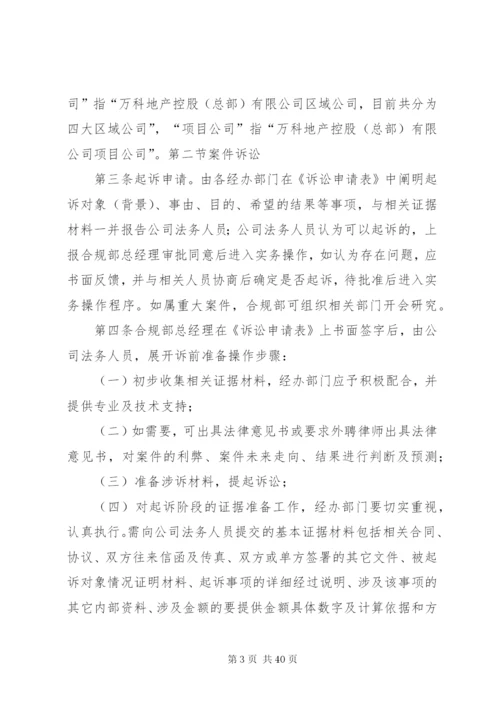 司”指“万科地产控股（总部）有限公司区域公司，目前共分为四大区域公司”，“项目公司”指“万科地产控股（总部）有限公司项目公司”。第二节案件诉讼

第三条起诉申请。由各经办部门在《诉讼申请表》中阐明起诉对象（背景）、事由、目的、希望的结果等事项，与相关证据材料一并报告公司法务人员；公司法务人员认为可以起诉的，上报合规部总经理审批同意后进入实务操作，如认为存在问题，应书面反馈，并与相关人员协商后确定是否起诉，待批准后进入实务操作程序。如属重大案件，合规部可组织相关部门开会研究。

第四条合规部总经理在《诉讼申请表》上书面签字后，由公司法务人员，展开诉前准备操作步骤：

（一）初步收集相关证据材料，经办部门应予积极配合，并提供专业及技术支持；

（二）如需要，可出具法律意见书或要求外聘律师出具法律意见书，对案件的利弊、案件未来走向、结果进行判断及预测；

（三）准备涉诉材料，提起诉讼；

（四）对起诉阶段的证据准备工作，经办部门要切实重视，认真执行。需向公司法务人员提交的基本证据材料包括相关合同、协议、双方往来信函及传真、双方或单方签署的其它文件、被起诉对象情况证明材料、起诉事项的详细经过说明、涉及该事项的其它内部资料、涉及金额的要提供金额具体数字及计算依据和方

第 3 页 共 40 页